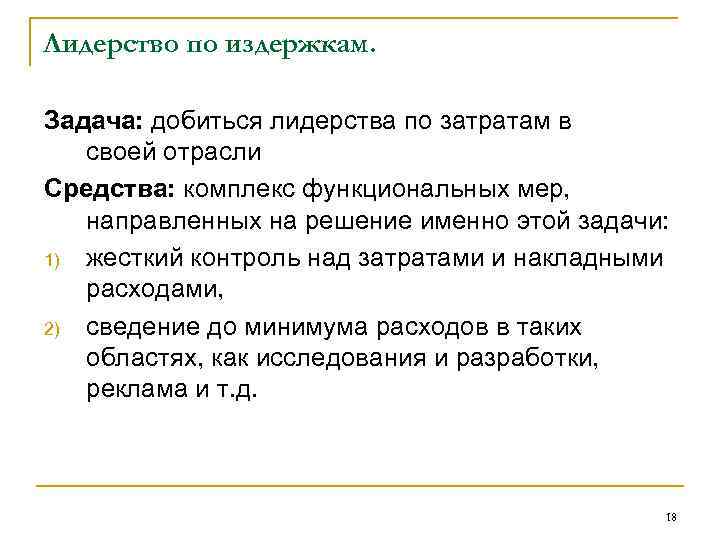 Лидерство по издержкам.

Задача: добиться лидерства по затратам в своей отрасли

Средства: комплекс функциональных мер, направленных на решение именно этой задачи:

1) жесткий контроль над затратами и накладными расходами,

2) сведение до минимума расходов в таких областях, как исследования и разработки, реклама и т.д.

18